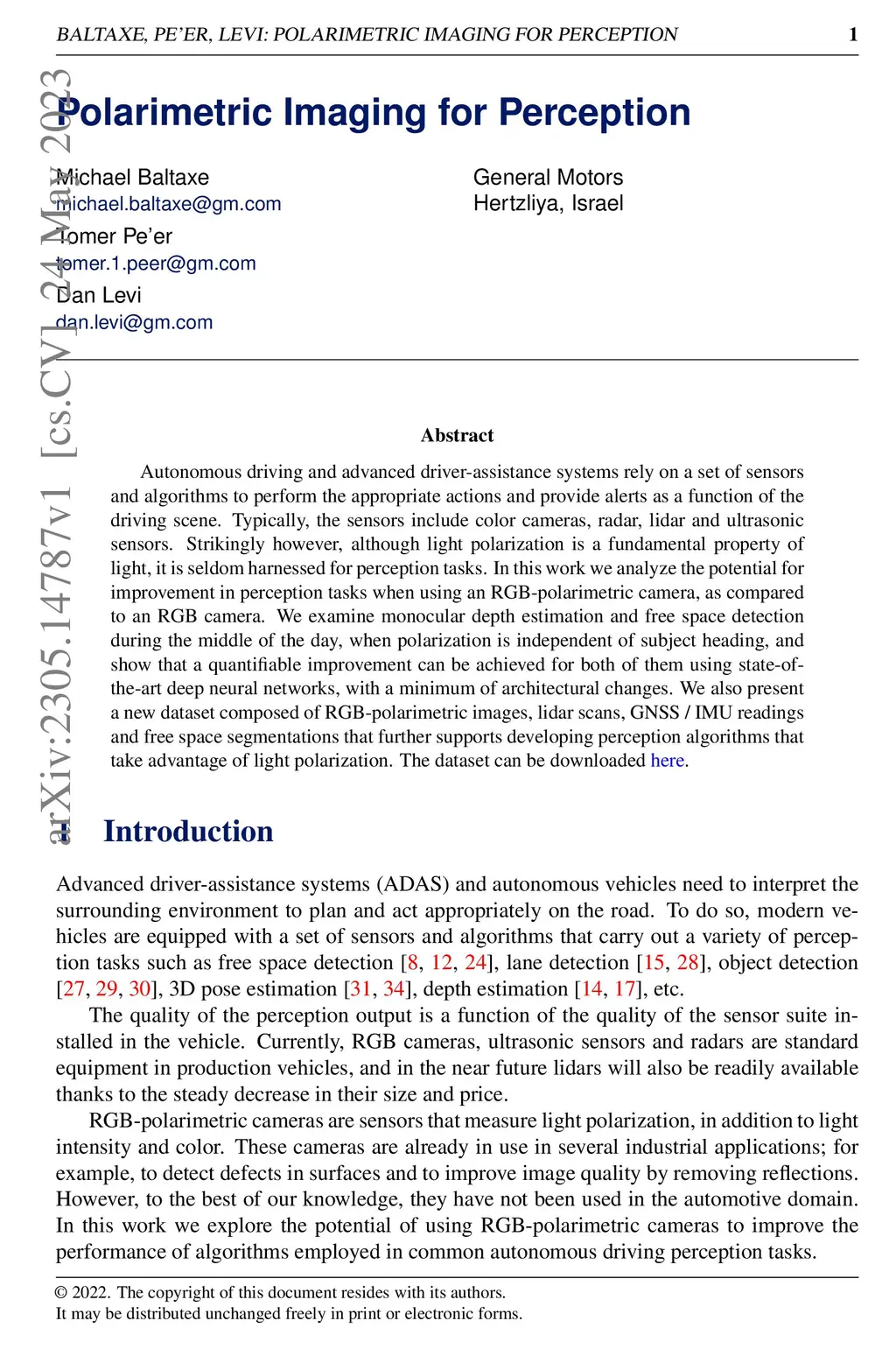 BALTAXE, PE'ER, LEVI: POLARIMETRIC IMAGING FOR PERCEPTION 1

arXiv:2305.14787v1 [cs.CV] 24 May 2023

Polarimetric Imaging for Perception

Michael Baltaxe
michael.baltaxe@gm.com

Tomer Pe'er
tomer.1.peer@gm.com

Dan Levi
dan.levi@gm.com

General Motors
Hertzliya, Israel

Abstract

Autonomous driving and advanced driver-assistance systems rely on a set of sensors and algorithms to perform the appropriate actions and provide alerts as a function of the driving scene. Typically, the sensors include color cameras, radar, lidar and ultrasonic sensors. Strikingly however, although light polarization is a fundamental property of light, it is seldom harnessed for perception tasks. In this work we analyze the potential for improvement in perception tasks when using an RGB-polarimetric camera, as compared to an RGB camera. We examine monocular depth estimation and free space detection during the middle of the day, when polarization is independent of subject heading, and show that a quantifiable improvement can be achieved for both of them using state-of-the-art deep neural networks, with a minimum of architectural changes. We also present a new dataset composed of RGB-polarimetric images, lidar scans, GNSS / IMU readings and free space segmentations that further supports developing perception algorithms that take advantage of light polarization. The dataset can be downloaded here.

1 Introduction

Advanced driver-assistance systems (ADAS) and autonomous vehicles need to interpret the surrounding environment to plan and act appropriately on the road. To do so, modern vehicles are equipped with a set of sensors and algorithms that carry out a variety of perception tasks such as free space detection [8, 12, 24], lane detection [15, 28], object detection [27, 29, 30], 3D pose estimation [31, 34], depth estimation [14, 17], etc.

The quality of the perception output is a function of the quality of the sensor suite installed in the vehicle. Currently, RGB cameras, ultrasonic sensors and radars are standard equipment in production vehicles, and in the near future lidars will also be readily available thanks to the steady decrease in their size and price.

RGB-polarimetric cameras are sensors that measure light polarization, in addition to light intensity and color. These cameras are already in use in several industrial applications; for example, to detect defects in surfaces and to improve image quality by removing reflections. However, to the best of our knowledge, they have not been used in the automotive domain. In this work we explore the potential of using RGB-polarimetric cameras to improve the performance of algorithms employed in common autonomous driving perception tasks.

© 2022. The copyright of this document resides with its authors.
It may be distributed unchanged freely in print or electronic forms.